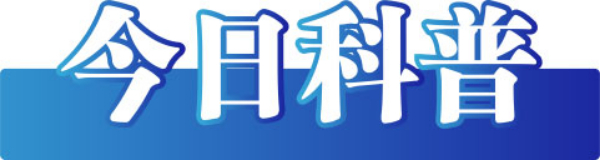 今日科普